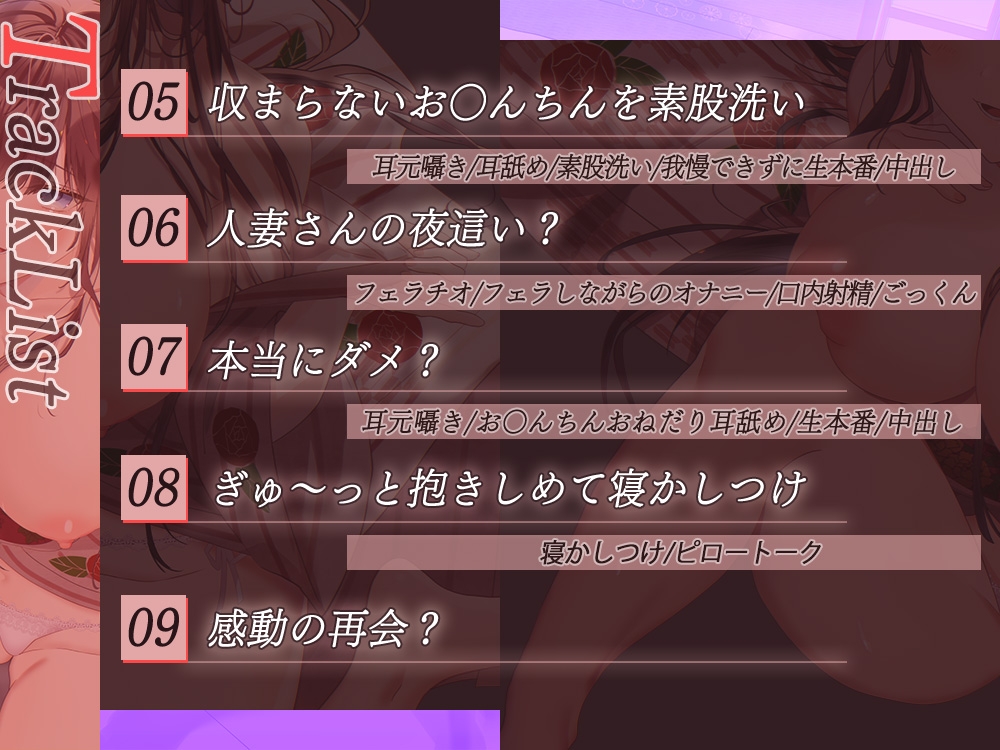 TrackList

05 収まらないお○んちんを素股洗い

耳元囁き/耳舐め/素股洗い/我慢できずに生本番/中出し

06 人妻さんの夜這い？

フェラチオ/フェラしながらのオナニー/口内射精/ごっくん

07 本当にダメ？

耳元囁き/お○んちんおねだり耳舐め/生本番/中出し

08 ぎゅ～っと抱きしめて寝かしつけ

寝かしつけ/ピロートーク

09 感動の再会？